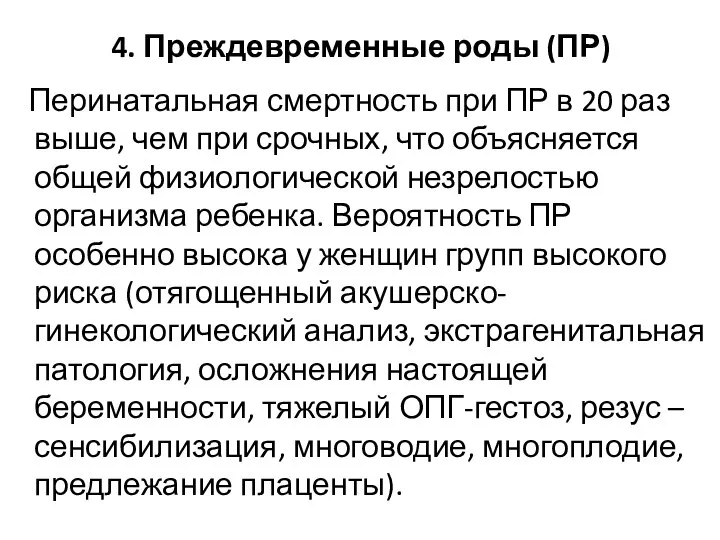 4. Преждевременные роды (ПР)

Перинатальная смертность при ПР в 20 раз выше, чем при срочных, что объясняется общей физиологической незрелостью организма ребенка. Вероятность ПР особенно высока у женщин групп высокого риска (отягощенный акушерско-гинекологический анализ, экстрагенитальная патология, осложнения настоящей беременности, тяжелый ОПГ-гестоз, резус – сенсибилизация, многоводие, многоплодие, предлежание плаценты).